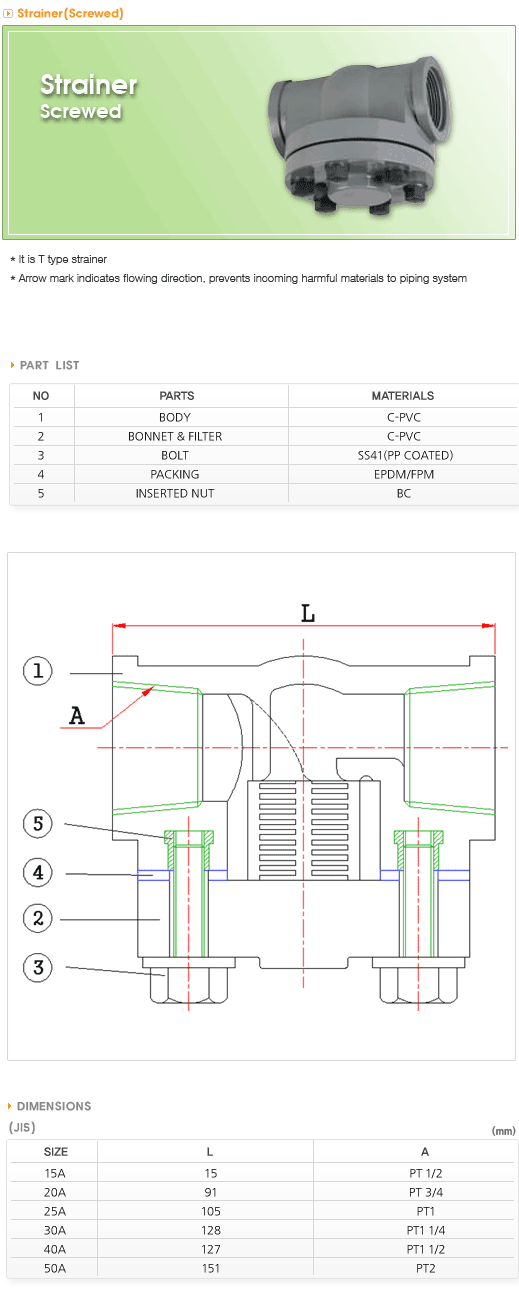 Strainer(Screwed)

Strainer
Screwed

* It is T type strainer
* Arrow mark indicates flowing direction, prevents incoming harmful materials to piping system

PART LIST

| NO | PARTS | MATERIALS |
|---|---|---|
| 1 | BODY | C-PVC |
| 2 | BONNET & FILTER | C-PVC |
| 3 | BOLT | SS41(PP COATED) |
| 4 | PACKING | EPDM/FPM |
| 5 | INSERTED NUT | BC |

L
1
A
5
4
2
3

DIMENSIONS
(JIS)
(mm)

| SIZE | L | A |
|---|---|---|
| 15A | 15 | PT 1/2 |
| 20A | 91 | PT 3/4 |
| 25A | 105 | PT1 |
| 30A | 128 | PT1 1/4 |
| 40A | 127 | PT1 1/2 |
| 50A | 151 | PT2 |